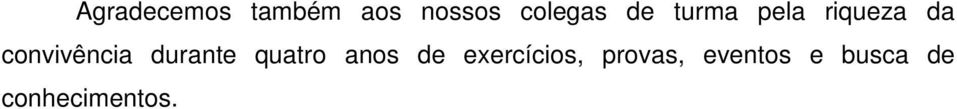 Agradecemos também aos nossos colegas de turma pela riqueza da convivência durante quatro anos de exercícios, provas, eventos e busca de conhecimentos.